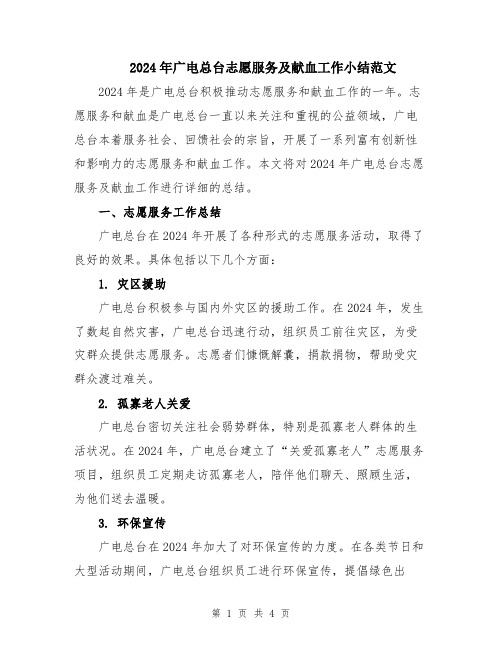 2024年广电总台志愿服务及献血工作小结范文

2024年是广电总台积极推动志愿服务和献血工作的一年。志愿服务和献血是广电总台一直以来关注和重视的公益领域，广电总台本着服务社会、回馈社会的宗旨，开展了一系列富有创新性和影响力的志愿服务和献血工作。本文将对2024年广电总台志愿服务及献血工作进行详细的总结。

一、志愿服务工作总结

广电总台在2024年开展了各种形式的志愿服务活动，取得了良好的效果。具体包括以下几个方面：

1. 灾区援助

广电总台积极参与国内外灾区的援助工作。在2024年，发生了数起自然灾害，广电总台迅速行动，组织员工前往灾区，为受灾群众提供志愿服务。志愿者们慷慨解囊，捐款捐物，帮助受灾群众渡过难关。

2. 孤寡老人关爱

广电总台密切关注社会弱势群体，特别是孤寡老人群体的生活状况。在2024年，广电总台建立了“关爱孤寡老人”志愿服务项目，组织员工定期走访孤寡老人，陪伴他们聊天、照顾生活，为他们送去温暖。

3. 环保宣传

广电总台在2024年加大了对环保宣传的力度。在各类节日和大型活动期间，广电总台组织员工进行环保宣传，提倡绿色出

第 1 页 共 4 页